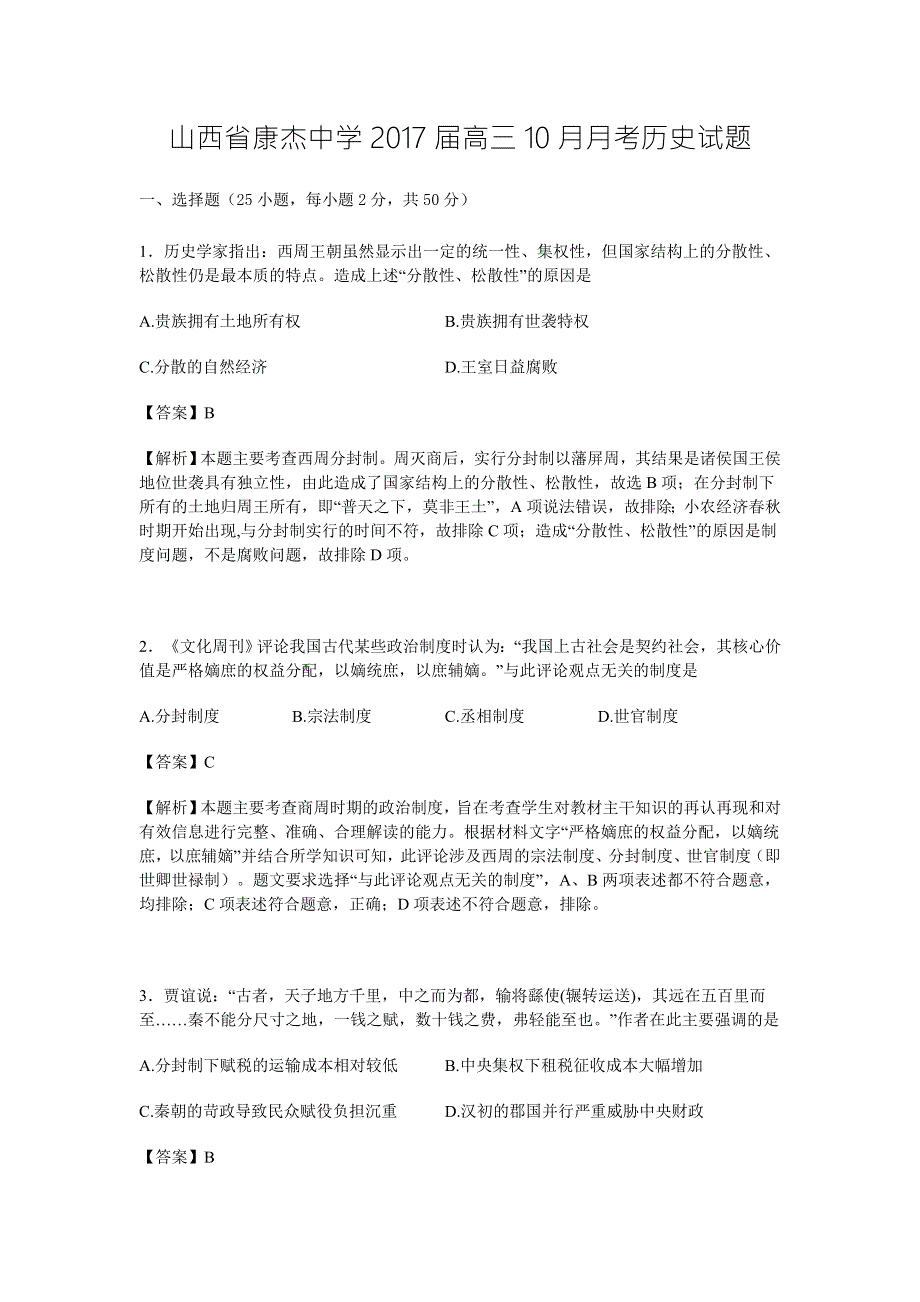 山西省康杰中学 2017 届高三 10 月月考历史试题

一、选择题（25 小题，每小题 2 分，共 50 分）

1．历史学家指出：西周王朝虽然显示出一定的统一性、集权性，但国家结构上的分散性、松散性仍是最本质的特点。造成上述“分散性、松散性”的原因是

A.贵族拥有土地所有权　　B.贵族拥有世袭特权

C.分散的自然经济　　D.王室日益腐败

【答案】B

【解析】本题主要考查西周分封制。周灭商后，实行分封制以藩屏周，其结果是诸侯国王侯地位世袭具有独立性，由此造成了国家结构上的分散性、松散性，故选 B 项；在分封制下所有的土地归周王所有，即“普天之下，莫非王土”，A 项说法错误，故排除；小农经济春秋时期开始出现,与分封制实行的时间不符，故排除 C 项；造成“分散性、松散性”的原因是制度问题，不是腐败问题，故排除 D 项。

2．《文化周刊》评论我国古代某些政治制度时认为：“我国上古社会是契约社会，其核心价值是严格嫡庶的权益分配，以嫡统庶，以庶辅嫡。”与此评论观点无关的制度是

A.分封制度　　B.宗法制度　　C.丞相制度　　D.世官制度

【答案】C

【解析】本题主要考查商周时期的政治制度，旨在考查学生对教材主干知识的再认再现和对有效信息进行完整、准确、合理解读的能力。根据材料文字“严格嫡庶的权益分配，以嫡统庶，以庶辅嫡”并结合所学知识可知，此评论涉及西周的宗法制度、分封制度、世官制度（即世卿世禄制）。题文要求选择“与此评论观点无关的制度”，A、B 两项表述都不符合题意，均排除；C 项表述符合题意，正确；D 项表述不符合题意，排除。

3．贾谊说：“古者，天子地方千里，中之而为都，输将繇使(辗转运送)，其远在五百里而至……秦不能分尺寸之地，一钱之赋，数十钱之费，弗轻能至也。”作者在此主要强调的是

A.分封制下赋税的运输成本相对较低　　B.中央集权下租税征收成本大幅增加

C.秦朝的苛政导致民众赋役负担沉重　　D.汉初的郡国并行严重威胁中央财政

【答案】B